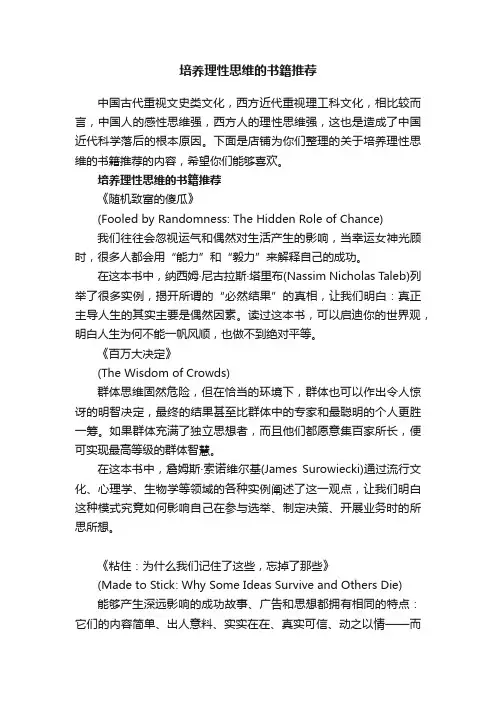 培养理性思维的书籍推荐

中国古代重视文史类文化，西方近代重视理工科文化，相比较而言，中国人的感性思维强，西方人的理性思维强，这也是造成了中国近代科学落后的根本原因。下面是店铺为你们整理的关于培养理性思维的书籍推荐的内容，希望你们能够喜欢。

培养理性思维的书籍推荐

《随机致富的傻瓜》

(Fooled by Randomness: The Hidden Role of Chance)

我们往往会忽视运气和偶然对生活产生的影响，当幸运女神光顾时，很多人都会用“能力”和“毅力”来解释自己的成功。

在这本书中，纳西姆·尼古拉斯·塔里布(Nassim Nicholas Taleb)列举了很多实例，揭开所谓的“必然结果”的真相，让我们明白：真正主导人生的其实主要是偶然因素。读过这本书，可以启迪你的世界观，明白人生为何不能一帆风顺，也做不到绝对平等。

《百万大决定》

(The Wisdom of Crowds)

群体思维固然危险，但在恰当的环境下，群体也可以作出令人惊讶的明智决定，最终的结果甚至比群体中的专家和最聪明的个人更胜一筹。如果群体充满了独立思想者，而且他们都愿意集百家所长，便可实现最高等级的群体智慧。

在这本书中，詹姆斯·索诺维尔基(James Surowiecki)通过流行文化、心理学、生物学等领域的各种实例阐述了这一观点，让我们明白这种模式究竟如何影响自己在参与选举、制定决策、开展业务时的所思所想。

《粘住：为什么我们记住了这些，忘掉了那些》

(Made to Stick: Why Some Ideas Survive and Others Die)

能够产生深远影响的成功故事、广告和思想都拥有相同的特点：它们的内容简单、出人意料、实实在在、真实可信、动之以情——而